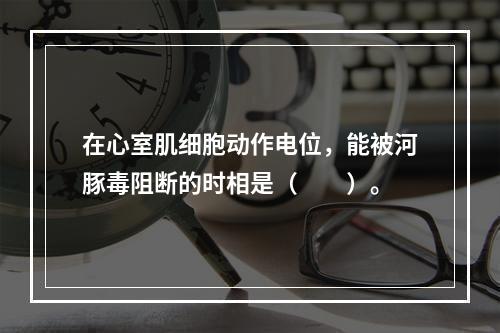 在心室肌细胞动作电位，能被河豚毒阻断的时相是（　　）。